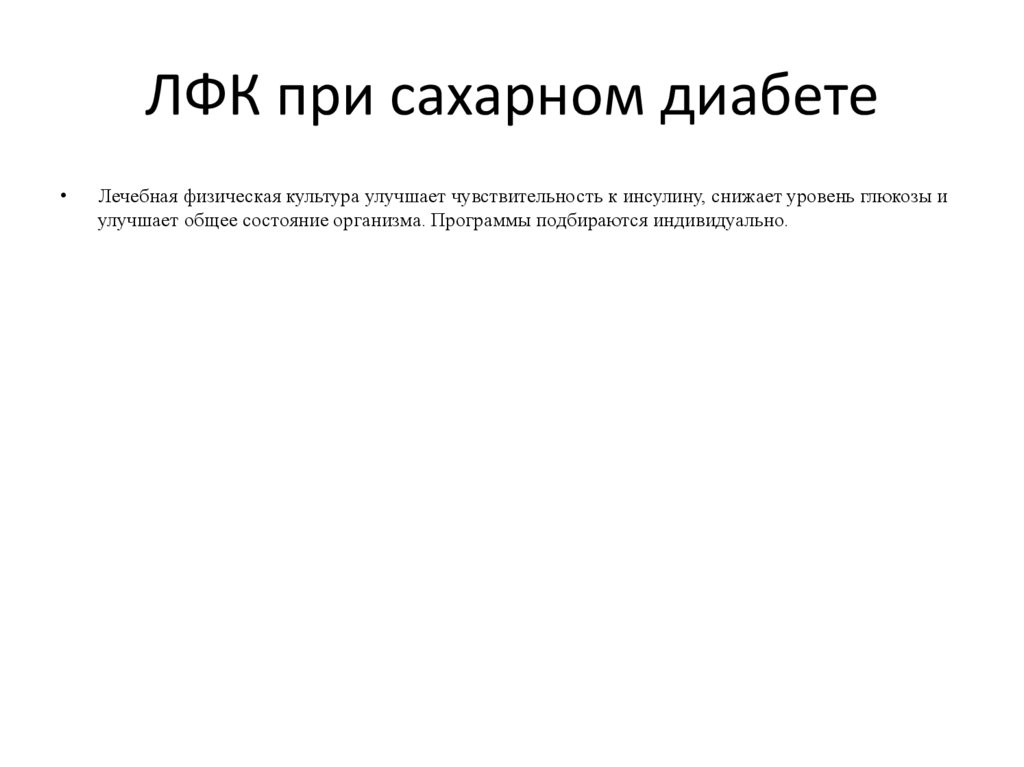 ЛФК при сахарном диабете

• Лечебная физическая культура улучшает чувствительность к инсулину, снижает уровень глюкозы и улучшает общее состояние организма. Программы подбираются индивидуально.